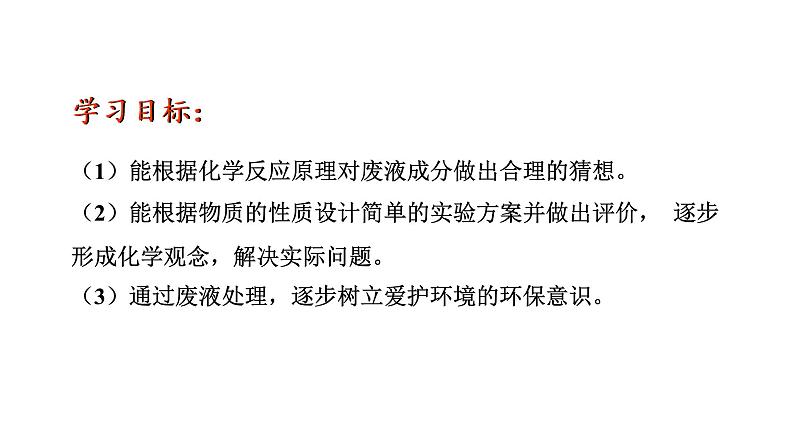 学习目标：

（1）能根据化学反应原理对废液成分做出合理的猜想。

（2）能根据物质的性质设计简单的实验方案并做出评价， 逐步形成化学观念，解决实际问题。

（3）通过废液处理，逐步树立爱护环境的环保意识。